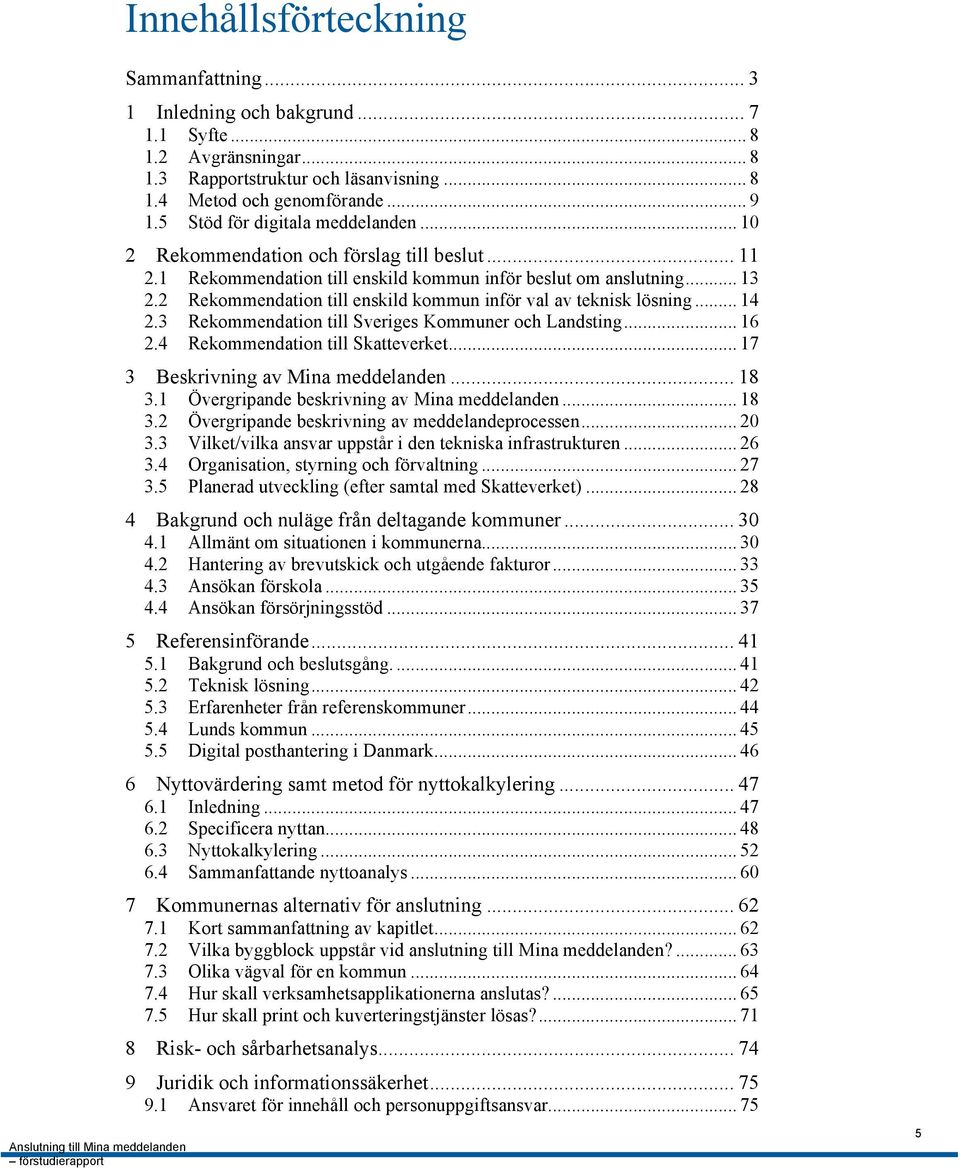 Innehållsförteckning

Sammanfattning ... 3
1 Inledning och bakgrund ... 7
1.1 Syfte ... 8
1.2 Avgränsningar ... 8
1.3 Rapportstruktur och läsanvisning ... 8
1.4 Metod och genomförande ... 9
1.5 Stöd för digitala meddelanden ... 10
2 Rekommendation och förslag till beslut ... 11
2.1 Rekommendation till enskild kommun inför beslut om anslutning ... 13
2.2 Rekommendation till enskild kommun inför val av teknisk lösning ... 14
2.3 Rekommendation till Sveriges Kommuner och Landsting ... 16
2.4 Rekommendation till Skatteverket ... 17
3 Beskrivning av Mina meddelanden ... 18
3.1 Övergripande beskrivning av Mina meddelanden ... 18
3.2 Övergripande beskrivning av meddelandeprocessen ... 20
3.3 Vilket/vilka ansvar uppstår i den tekniska infrastrukturen ... 26
3.4 Organisation, styrning och förvaltning ... 27
3.5 Planerad utveckling (efter samtal med Skatteverket) ... 28
4 Bakgrund och nuläge från deltagande kommuner ... 30
4.1 Allmänt om situationen i kommunerna ... 30
4.2 Hantering av brevutskick och utgående fakturor ... 33
4.3 Ansökan förskola ... 35
4.4 Ansökan försörjningsstöd ... 37
5 Referensinförande ... 41
5.1 Bakgrund och beslutsgång. ... 41
5.2 Teknisk lösning ... 42
5.3 Erfarenheter från referenskommuner ... 44
5.4 Lunds kommun ... 45
5.5 Digital posthantering i Danmark ... 46
6 Nyttovärdering samt metod för nyttokalkylering ... 47
6.1 Inledning ... 47
6.2 Specificera nyttan ... 48
6.3 Nyttokalkylering ... 52
6.4 Sammanfattande nyttoanalys ... 60
7 Kommunernas alternativ för anslutning ... 62
7.1 Kort sammanfattning av kapitlet ... 62
7.2 Vilka byggblock uppstår vid anslutning till Mina meddelanden? ... 63
7.3 Olika vägval för en kommun ... 64
7.4 Hur skall verksamhetsapplikationerna anslutas? ... 65
7.5 Hur skall print och kuverteringstjänster lösas? ... 71
8 Risk- och sårbarhetsanalys ... 74
9 Juridik och informationssäkerhet ... 75
9.1 Ansvaret för innehåll och personuppgiftsansvar ... 75

Anslutning till Mina meddelanden
– förstudierapport
5